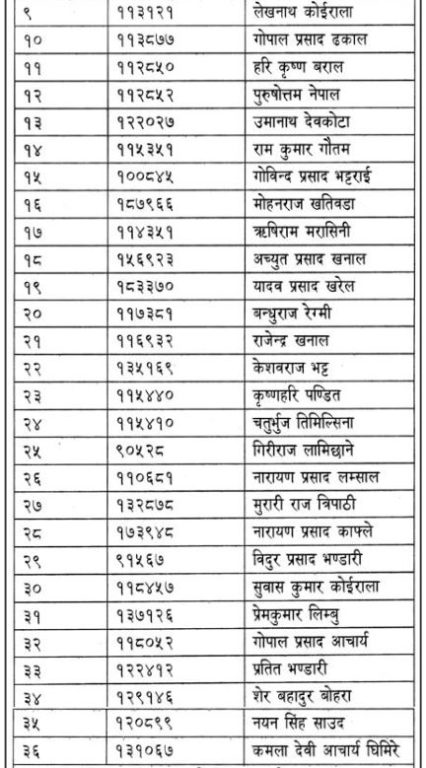 | ९ | ११३१२१ | लेखनाथ कोईराला |
|---|---|---|
| १० | ११३८७७ | गोपाल प्रसाद ढकाल |
| ११ | ११२८५० | हरि कृष्ण बराल |
| १२ | ११२८५२ | पुरुषोत्तम नेपाल |
| १३ | १२२०२७ | उमानाथ देवकोटा |
| १४ | ११५३५१ | राम कुमार गौतम |
| १५ | १००८४५ | गोविन्द प्रसाद भट्टराई |
| १६ | १८७९६६ | मोहनराज खतिवडा |
| १७ | ११४३५१ | ऋषिराम मरासिनी |
| १८ | १५६९२३ | अच्युत प्रसाद खनाल |
| १९ | १८३३७० | यादव प्रसाद खरेल |
| २० | ११७३८१ | बन्धुराज रेग्मी |
| २१ | ११६९३२ | राजेन्द्र खनाल |
| २२ | १३५१६९ | केशवराज भट्ट |
| २३ | ११५४४० | कृष्णहरि पण्डित |
| २४ | ११५४१० | चतुर्भुज तिमिल्सिना |
| २५ | ९०५२८ | गिरीराज लामिछाने |
| २६ | ११०६८१ | नारायण प्रसाद लम्साल |
| २७ | १३२८७८ | मुरारी राज त्रिपाठी |
| २८ | १७३९४८ | नारायण प्रसाद काफ्ले |
| २९ | ९१५६७ | विदुर प्रसाद भण्डारी |
| ३० | ११८४५७ | सुवास कुमार कोईराला |
| ३१ | १३७१२६ | प्रेमकुमार लिम्बु |
| ३२ | ११८०५२ | गोपाल प्रसाद आचार्य |
| ३३ | १२२४१२ | प्रतित भण्डारी |
| ३४ | १२९१४६ | शेर बहादुर बोहरा |
| ३५ | १२०८९९ | नयन सिंह साउद |
| ३६ | १३१०६७ | कमला देवी आचार्य घिमिरे |